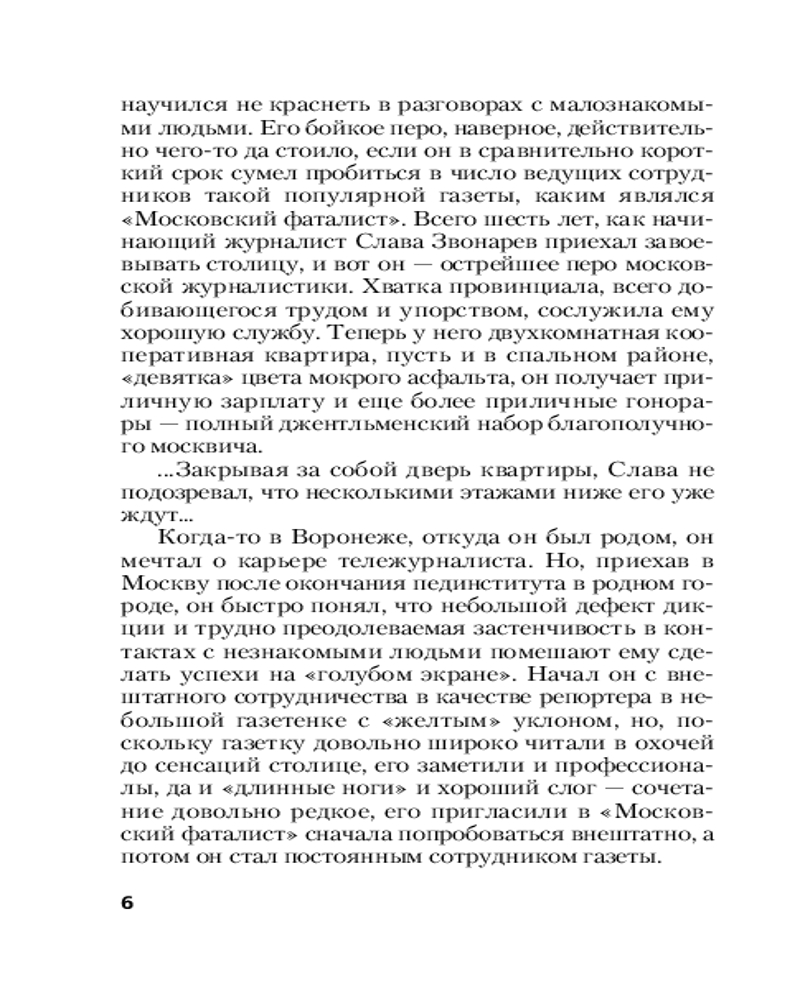 научился не краснеть в разговорах с малознакомыми людьми. Его бойкое перо, наверное, действительно чего-то да стоило, если он в сравнительно короткий срок сумел пробиться в число ведущих сотрудников такой популярной газеты, каким являлся «Московский фаталист». Всего шесть лет, как начинающий журналист Слава Звонарев приехал завоевывать столицу, и вот он — острейшее перо московской журналистики. Хватка провинциала, всего добивающегося трудом и упорством, сослужила ему хорошую службу. Теперь у него двухкомнатная кооперативная квартира, пусть и в спальном районе, «девятка» цвета мокрого асфальта, он получает приличную зарплату и еще более приличные гонорары — полный джентльменский набор благополучного москвича.

...Закрывая за собой дверь квартиры, Слава не подозревал, что несколькими этажами ниже его уже ждут...

Когда-то в Воронеже, откуда он был родом, он мечтал о карьере тележурналиста. Но, приехав в Москву после окончания пединститута в родном городе, он быстро понял, что небольшой дефект дикции и трудно преодолеваемая застенчивость в контактах с незнакомыми людьми помешают ему сделать успехи на «голубом экране». Начал он с внештатного сотрудничества в качестве репортера в небольшой газетенке с «желтым» уклоном, но, поскольку газетку довольно широко читали в охочей до сенсаций столице, его заметили и профессионалы, да и «длинные ноги» и хороший слог — сочетание довольно редкое, его пригласили в «Московский фаталист» сначала попробоваться внештатно, а потом он стал постоянным сотрудником газеты.

6